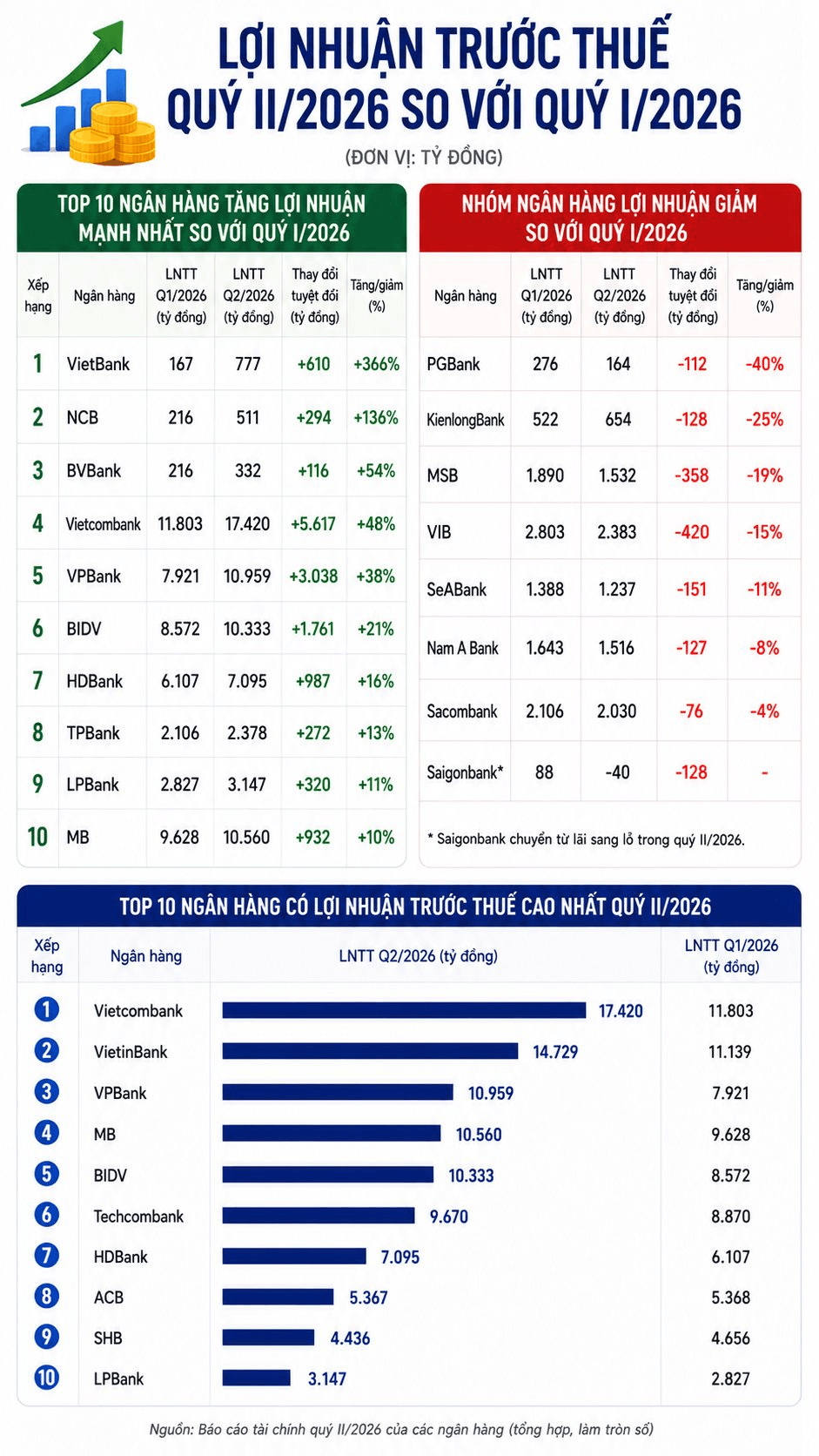 LỢI NHUẬN TRƯỚC THUẾ QUÝ II/2026 SO VỚI QUÝ I/2026

(ĐƠN VỊ: TỶ ĐỒNG)

TOP 10 NGÂN HÀNG TĂNG LỢI NHUẬN MẠNH NHẤT SO VỚI QUÝ I/2026

| Xếp hạng | Ngân hàng | LNTT Q1/2026 (tỷ đồng) | LNTT Q2/2026 (tỷ đồng) | Thay đổi tuyệt đối (tỷ đồng) | Tăng/giảm (%) |
|---|---|---|---|---|---|
| 1 | VietBank | 167 | 777 | +610 | +366% |
| 2 | NCB | 216 | 511 | +294 | +136% |
| 3 | BVBank | 216 | 332 | +116 | +54% |
| 4 | Vietcombank | 11.803 | 17.420 | +5.617 | +48% |
| 5 | VPBank | 7.921 | 10.959 | +3.038 | +38% |
| 6 | BIDV | 8.572 | 10.333 | +1.761 | +21% |
| 7 | HDBank | 6.107 | 7.095 | +987 | +16% |
| 8 | TPBank | 2.106 | 2.378 | +272 | +13% |
| 9 | LPBank | 2.827 | 3.147 | +320 | +11% |
| 10 | MB | 9.628 | 10.560 | +932 | +10% |

NHÓM NGÂN HÀNG LỢI NHUẬN GIẢM SO VỚI QUÝ I/2026

| Ngân hàng | LNTT Q1/2026 (tỷ đồng) | LNTT Q2/2026 (tỷ đồng) | Thay đổi tuyệt đối (tỷ đồng) | Tăng/giảm (%) |
|---|---|---|---|---|
| PGBank | 276 | 164 | -112 | -40% |
| KienlongBank | 522 | 654 | -128 | -25% |
| MSB | 1.890 | 1.532 | -358 | -19% |
| VIB | 2.803 | 2.383 | -420 | -15% |
| SeABank | 1.388 | 1.237 | -151 | -11% |
| Nam A Bank | 1.643 | 1.516 | -127 | -8% |
| Sacombank | 2.106 | 2.030 | -76 | -4% |
| Saigonbank* | 88 | -40 | -128 | - |

* Saigonbank chuyển từ lãi sang lỗ trong quý II/2026.

TOP 10 NGÂN HÀNG CÓ LỢI NHUẬN TRƯỚC THUẾ CAO NHẤT QUÝ II/2026

| Xếp hạng | Ngân hàng | LNTT Q2/2026 (tỷ đồng) | LNTT Q1/2026 (tỷ đồng) |
|---|---|---|---|
| 1 | Vietcombank | 17.420 | 11.803 |
| 2 | VietinBank | 14.729 | 11.139 |
| 3 | VPBank | 10.959 | 7.921 |
| 4 | MB | 10.560 | 9.628 |
| 5 | BIDV | 10.333 | 8.572 |
| 6 | Techcombank | 9.670 | 8.870 |
| 7 | HDBank | 7.095 | 6.107 |
| 8 | ACB | 5.367 | 5.368 |
| 9 | SHB | 4.436 | 4.656 |
| 10 | LPBank | 3.147 | 2.827 |

Nguồn: Báo cáo tài chính quý II/2026 của các ngân hàng (tổng hợp, làm tròn số)